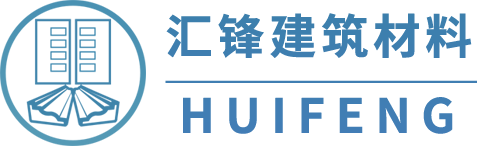 汇锋建筑材料

HUIFENG